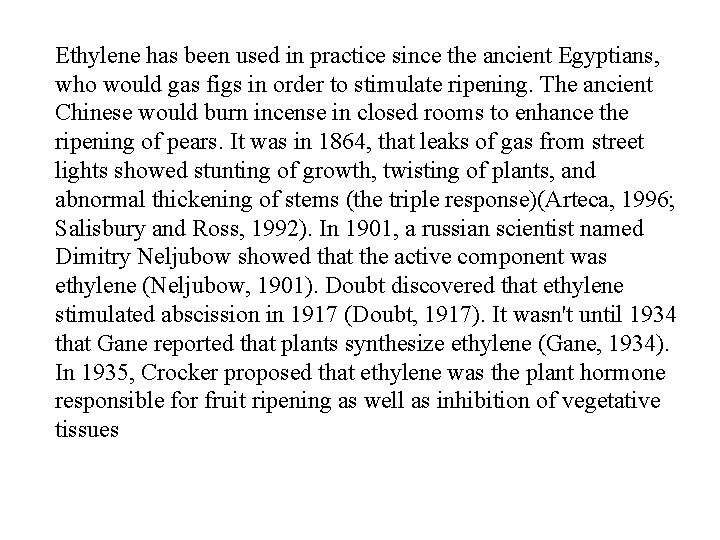 Ethylene has been used in practice since the ancient Egyptians, who would gas figs in order to stimulate ripening. The ancient Chinese would burn incense in closed rooms to enhance the ripening of pears. It was in 1864, that leaks of gas from street lights showed stunting of growth, twisting of plants, and abnormal thickening of stems (the triple response)(Arteca, 1996; Salisbury and Ross, 1992). In 1901, a russian scientist named Dimitry Neljubow showed that the active component was ethylene (Neljubow, 1901). Doubt discovered that ethylene stimulated abscission in 1917 (Doubt, 1917). It wasn't until 1934 that Gane reported that plants synthesize ethylene (Gane, 1934). In 1935, Crocker proposed that ethylene was the plant hormone responsible for fruit ripening as well as inhibition of vegetative tissues